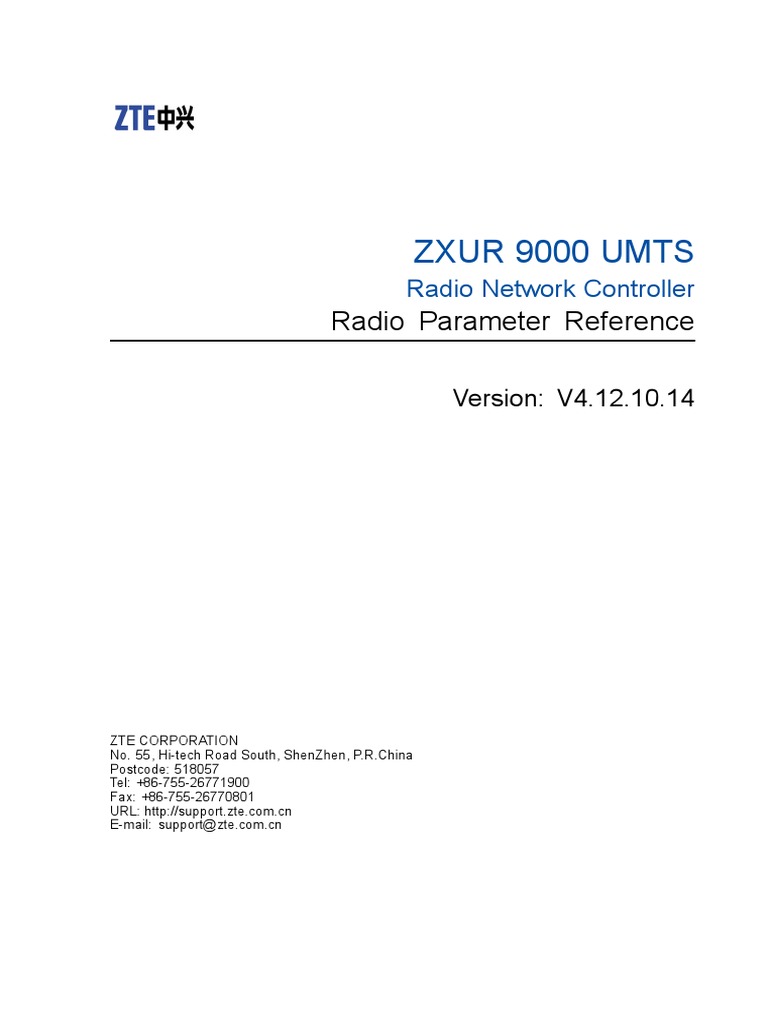 ZTE中兴

ZXUR 9000 UMTS

Radio Network Controller

Radio Parameter Reference

Version: V4.12.10.14

ZTE CORPORATION
No. 55, Hi-tech Road South, ShenZhen, P.R.China
Postcode: 518057
Tel: +86-755-26771900
Fax: +86-755-26770801
URL: http://support.zte.com.cn
E-mail: support@zte.com.cn